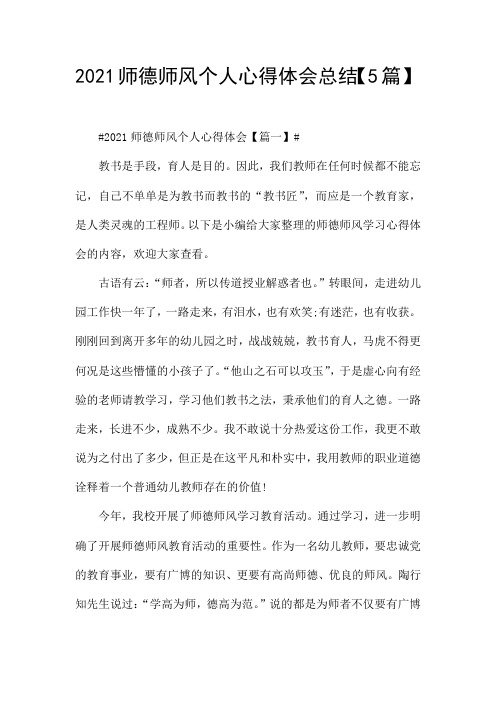 2021师德师风个人心得体会总结【5篇】

#2021师德师风个人心得体会【篇一】#

教书是手段，育人是目的。因此，我们教师在任何时候都不能忘记，自己不单单是为教书而教书的“教书匠”，而应是一个教育家，是人类灵魂的工程师。以下是小编给大家整理的师德师风学习心得体会的内容，欢迎大家查看。

古语有云：“师者，所以传道授业解惑者也。”转眼间，走进幼儿园工作快一年了，一路走来，有泪水，也有欢笑;有迷茫，也有收获。刚刚回到离开多年的幼儿园之时，战战兢兢，教书育人，马虎不得更何况是这些懵懂的小孩子了。“他山之石可以攻玉”，于是虚心向有经验的老师请教学习，学习他们教书之法，秉承他们的育人之德。一路走来，长进不少，成熟不少。我不敢说十分热爱这份工作，我更不敢说为之付出了多少，但正是在这平凡和朴实中，我用教师的职业道德诠释着一个普通幼儿教师存在的价值!

今年，我校开展了师德师风学习教育活动。通过学习，进一步明确了开展师德师风教育活动的重要性。作为一名幼儿教师，要忠诚党的教育事业，要有广博的知识、更要有高尚师德、优良的师风。陶行知先生说过：“学高为师，德高为范。”说的都是为师者不仅要有广博